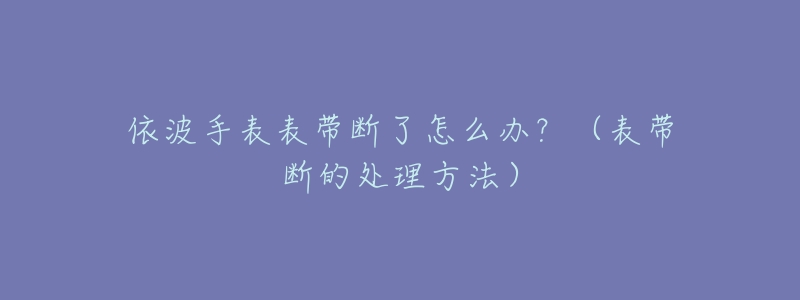 依波手表表带断了怎么办？（表带断的处理方法）